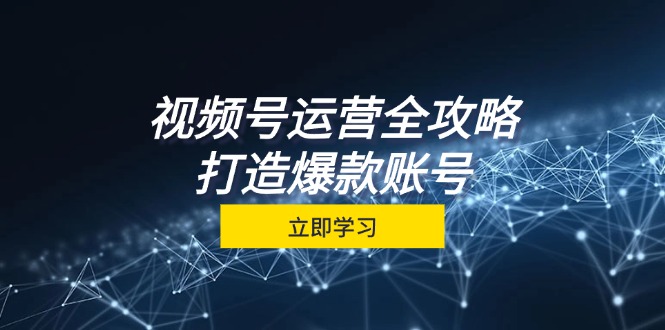 视频号运营全攻略
打造爆款账号

立即学习